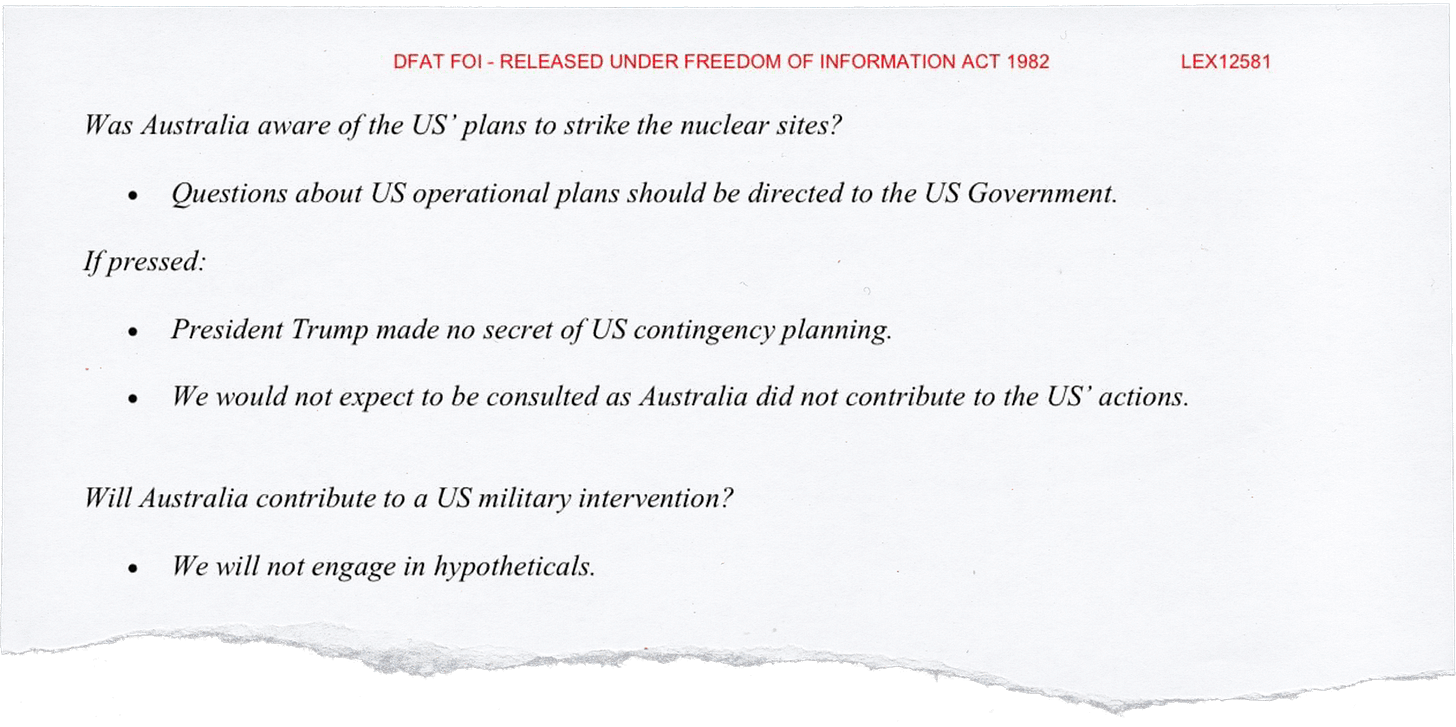 DFAT FOI - RELEASED UNDER FREEDOM OF INFORMATION ACT 1982 LEX12581

Was Australia aware of the US' plans to strike the nuclear sites?

• Questions about US operational plans should be directed to the US Government.

If pressed:

• President Trump made no secret of US contingency planning.

• We would not expect to be consulted as Australia did not contribute to the US' actions.

Will Australia contribute to a US military intervention?

• We will not engage in hypotheticals.